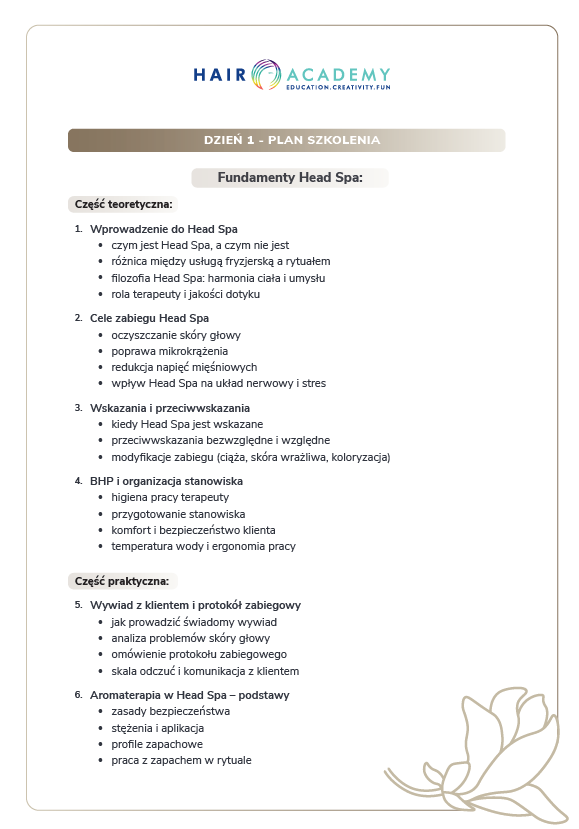 HAIR ACADEMY
EDUCATION.CREATIVITY.FUN

DZIEŃ 1 - PLAN SZKOLENIA

Fundamenty Head Spa:

Część teoretyczna:

1. Wprowadzenie do Head Spa
• czym jest Head Spa, a czym nie jest
• różnica między usługą fryzjerską a rytuałem
• filozofia Head Spa: harmonia ciała i umysłu
• rola terapeuty i jakości dotyku

2. Cele zabiegu Head Spa
• oczyszczanie skóry głowy
• poprawa mikrokrążenia
• redukcja napięć mięśniowych
• wpływ Head Spa na układ nerwowy i stres

3. Wskazania i przeciwwskazania
• kiedy Head Spa jest wskazane
• przeciwwskazania bezwzględne i względne
• modyfikacje zabiegu (ciąża, skóra wrażliwa, koloryzacja)

4. BHP i organizacja stanowiska
• higiena pracy terapeuty
• przygotowanie stanowiska
• komfort i bezpieczeństwo klienta
• temperatura wody i ergonomia pracy

Część praktyczna:

5. Wywiad z klientem i protokół zabiegowy
• jak prowadzić świadomy wywiad
• analiza problemów skóry głowy
• omówienie protokołu zabiegowego
• skala odczuć i komunikacja z klientem

6. Aromaterapia w Head Spa – podstawy
• zasady bezpieczeństwa
• stężenia i aplikacja
• profile zapachowe
• praca z zapachem w rytuale